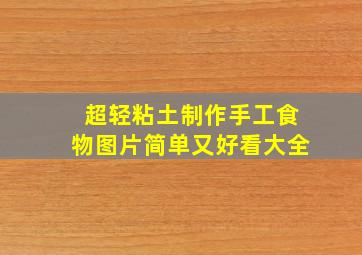 超轻粘土制作手工食物图片简单又好看大全